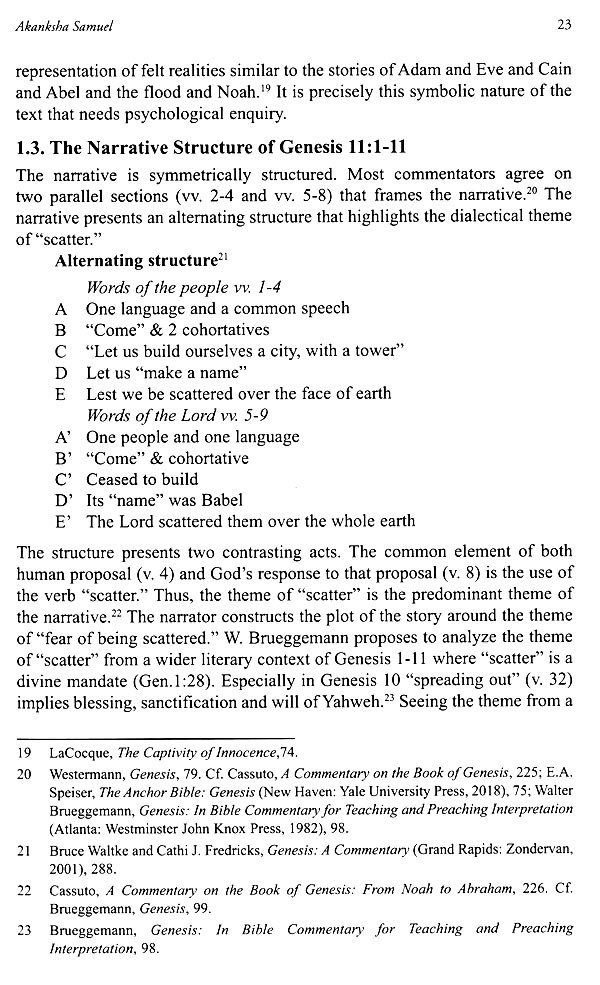 Akanksha Samuel

23

representation of felt realities similar to the stories of Adam and Eve and Cain and Abel and the flood and Noah.$^{19}$ It is precisely this symbolic nature of the text that needs psychological enquiry.

1.3. The Narrative Structure of Genesis 11:1-11

The narrative is symmetrically structured. Most commentators agree on two parallel sections (vv. 2-4 and vv. 5-8) that frames the narrative.$^{20}$ The narrative presents an alternating structure that highlights the dialectical theme of "scatter."

Alternating structure$^{21}$

Words of the people vv. 1-4
A One language and a common speech
B "Come" & 2 cohortatives
C "Let us build ourselves a city, with a tower"
D Let us "make a name"
E Lest we be scattered over the face of earth
Words of the Lord vv. 5-9
A' One people and one language
B' "Come" & cohortative
C' Ceased to build
D' Its "name" was Babel
E' The Lord scattered them over the whole earth

The structure presents two contrasting acts. The common element of both human proposal (v. 4) and God's response to that proposal (v. 8) is the use of the verb "scatter." Thus, the theme of "scatter" is the predominant theme of the narrative.$^{22}$ The narrator constructs the plot of the story around the theme of "fear of being scattered." W. Brueggemann proposes to analyze the theme of "scatter" from a wider literary context of Genesis 1-11 where "scatter" is a divine mandate (Gen.1:28). Especially in Genesis 10 "spreading out" (v. 32) implies blessing, sanctification and will of Yahweh.$^{23}$ Seeing the theme from a

19 LaCocque, The Captivity of Innocence,74.

20 Westermann, Genesis, 79. Cf. Cassuto, A Commentary on the Book of Genesis, 225; E.A. Speiser, The Anchor Bible: Genesis (New Haven: Yale University Press, 2018), 75; Walter Brueggemann, Genesis: In Bible Commentary for Teaching and Preaching Interpretation (Atlanta: Westminster John Knox Press, 1982), 98.

21 Bruce Waltke and Cathi J. Fredricks, Genesis: A Commentary (Grand Rapids: Zondervan, 2001), 288.

22 Cassuto, A Commentary on the Book of Genesis: From Noah to Abraham, 226. Cf. Brueggemann, Genesis, 99.

23 Brueggemann, Genesis: In Bible Commentary for Teaching and Preaching Interpretation, 98.